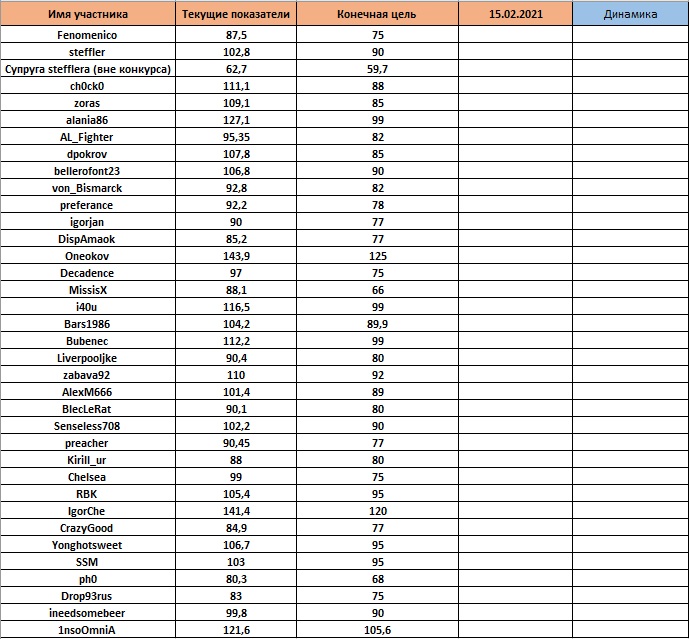 | Имя участника | Текущие показатели | Конечная цель | 15.02.2021 | Динамика |
|---|---|---|---|---|
| Fenomenico | 87,5 | 75 | | |
| steffler | 102,8 | 90 | | |
| Супруга stefflera (вне конкурса) | 62,7 | 59,7 | | |
| ch0ck0 | 111,1 | 88 | | |
| zoras | 109,1 | 85 | | |
| alania86 | 127,1 | 99 | | |
| AL_Fighter | 95,35 | 82 | | |
| dpokrov | 107,8 | 85 | | |
| bellerofont23 | 106,8 | 90 | | |
| von_Bismarck | 92,8 | 82 | | |
| preferance | 92,2 | 78 | | |
| igorjan | 90 | 77 | | |
| DispAmaok | 85,2 | 77 | | |
| Oneokov | 143,9 | 125 | | |
| Decadence | 97 | 75 | | |
| MissisX | 88,1 | 66 | | |
| i40u | 116,5 | 99 | | |
| Bars1986 | 104,2 | 89,9 | | |
| Bubenec | 112,2 | 99 | | |
| Liverpooljke | 90,4 | 80 | | |
| zabava92 | 110 | 92 | | |
| AlexM666 | 101,4 | 89 | | |
| BlecLeRat | 90,1 | 80 | | |
| Senseless708 | 102,2 | 90 | | |
| preacher | 90,45 | 77 | | |
| Kirill_ur | 88 | 80 | | |
| Chelsea | 99 | 75 | | |
| RBK | 105,4 | 95 | | |
| IgorChe | 141,4 | 120 | | |
| CrazyGood | 84,9 | 77 | | |
| Yonghotsweet | 106,7 | 95 | | |
| SSM | 103 | 95 | | |
| ph0 | 80,3 | 68 | | |
| Drop93rus | 83 | 75 | | |
| ineedsomebeer | 99,8 | 90 | | |
| 1nsoOmniA | 121,6 | 105,6 | | |